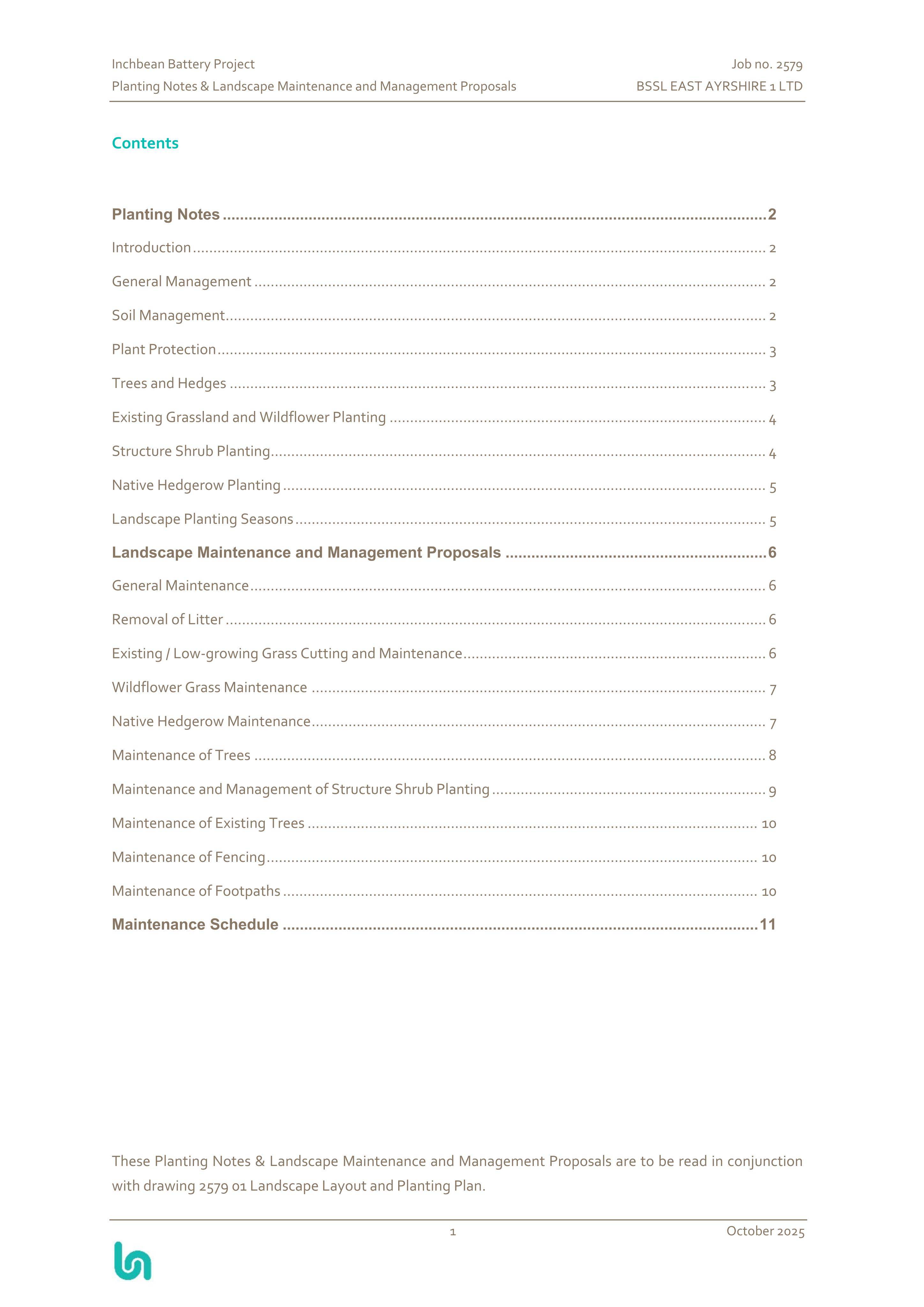 Inchbean Battery Project
Planting Notes & Landscape Maintenance and Management Proposals

Job no. 2579
BSSL EAST AYRSHIRE 1 LTD

Contents

Planting Notes 2
Introduction 2
General Management 2
Soil Management 2
Plant Protection 3
Trees and Hedges 3
Existing Grassland and Wildflower Planting 4
Structure Shrub Planting 4
Native Hedgerow Planting 5
Landscape Planting Seasons 5
Landscape Maintenance and Management Proposals 6
General Maintenance 6
Removal of Litter 6
Existing / Low-growing Grass Cutting and Maintenance 6
Wildflower Grass Maintenance 7
Native Hedgerow Maintenance 7
Maintenance of Trees 8
Maintenance and Management of Structure Shrub Planting 9
Maintenance of Existing Trees 10
Maintenance of Fencing 10
Maintenance of Footpaths 10
Maintenance Schedule 11

These Planting Notes & Landscape Maintenance and Management Proposals are to be read in conjunction with drawing 2579 01 Landscape Layout and Planting Plan.

1

October 2025